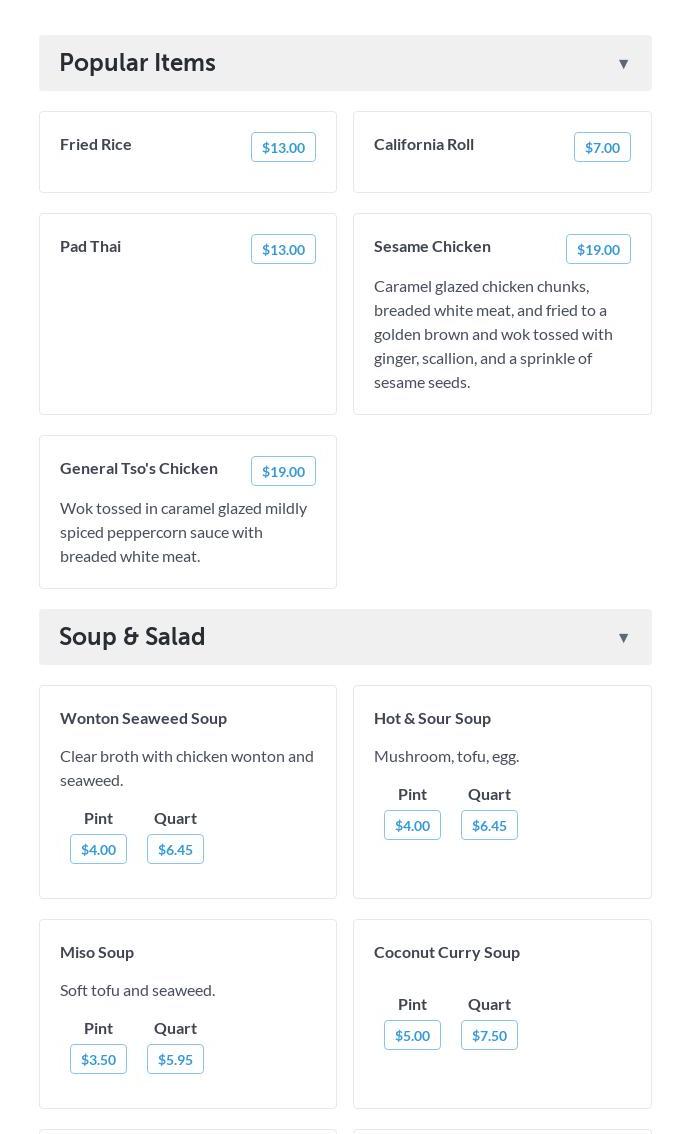 Popular Items ▼

Fried Rice $13.00

California Roll $7.00

Pad Thai $13.00

Sesame Chicken $19.00

Caramel glazed chicken chunks, breaded white meat, and fried to a golden brown and wok tossed with ginger, scallion, and a sprinkle of sesame seeds.

General Tso's Chicken $19.00

Wok tossed in caramel glazed mildly spiced peppercorn sauce with breaded white meat.

Soup & Salad ▼

Wonton Seaweed Soup

Clear broth with chicken wonton and seaweed.

Pint $4.00 Quart $6.45

Hot & Sour Soup

Mushroom, tofu, egg.

Pint $4.00 Quart $6.45

Miso Soup

Soft tofu and seaweed.

Pint $3.50 Quart $5.95

Coconut Curry Soup

Pint $5.00 Quart $7.50